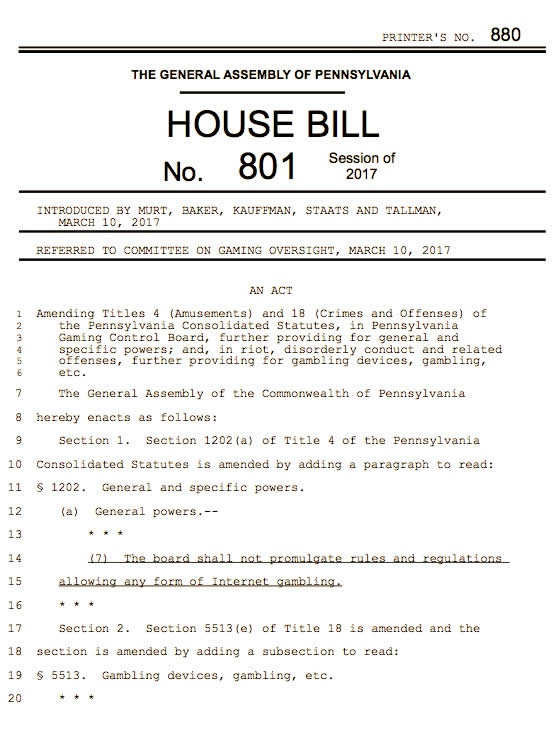 PRINTER'S NO. 880

THE GENERAL ASSEMBLY OF PENNSYLVANIA

HOUSE BILL

No. 801 Session of 2017

INTRODUCED BY MURT, BAKER, KAUFFMAN, STAATS AND TALLMAN, MARCH 10, 2017

REFERRED TO COMMITTEE ON GAMING OVERSIGHT, MARCH 10, 2017

AN ACT

1 Amending Titles 4 (Amusements) and 18 (Crimes and Offenses) of
2 the Pennsylvania Consolidated Statutes, in Pennsylvania
3 Gaming Control Board, further providing for general and
4 specific powers; and, in riot, disorderly conduct and related
5 offenses, further providing for gambling devices, gambling,
6 etc.

7 The General Assembly of the Commonwealth of Pennsylvania

8 hereby enacts as follows:

9 Section 1. Section 1202(a) of Title 4 of the Pennsylvania

10 Consolidated Statutes is amended by adding a paragraph to read:

11 § 1202. General and specific powers.

12 (a) General powers.--

13 * * *

14 (7) The board shall not promulgate rules and regulations

15 allowing any form of Internet gambling.

16 * * *

17 Section 2. Section 5513(e) of Title 18 is amended and the

18 section is amended by adding a subsection to read:

19 § 5513. Gambling devices, gambling, etc.

20 * * *